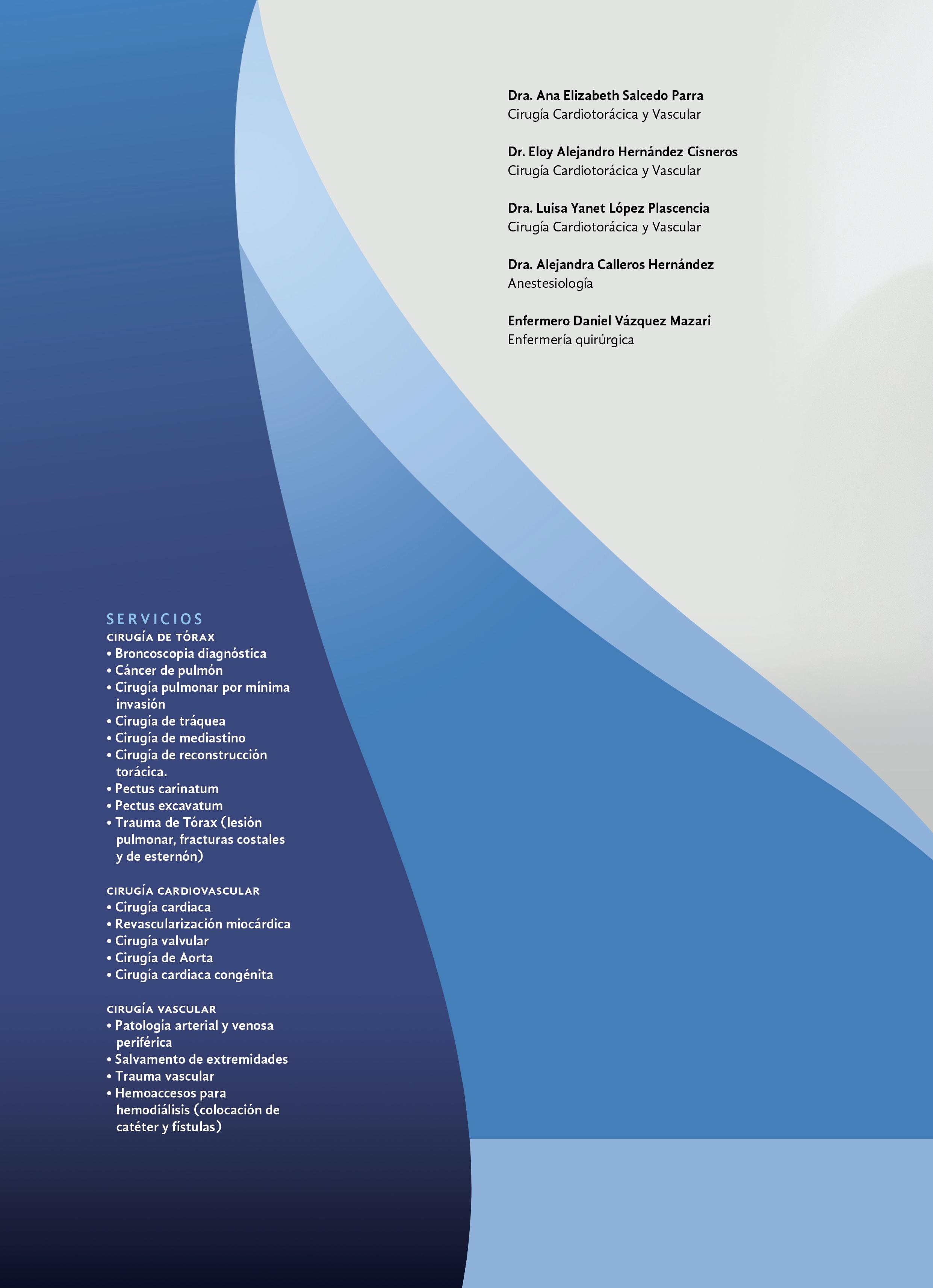 Dra. Ana Elizabeth Salcedo Parra
Cirugía Cardiotorácica y Vascular

Dr. Eloy Alejandro Hernández Cisneros
Cirugía Cardiotorácica y Vascular

Dra. Luisa Yanet López Plascencia
Cirugía Cardiotorácica y Vascular

Dra. Alejandra Calleros Hernández
Anestesiología

Enfermero Daniel Vázquez Mazari
Enfermería quirúrgica

SERVICIOS
CIRUGÍA DE TÓRAX
• Broncoscopia diagnóstica
• Cáncer de pulmón
• Cirugía pulmonar por mínima invasión
• Cirugía de tráquea
• Cirugía de mediastino
• Cirugía de reconstrucción torácica.
• Pectus carinatum
• Pectus excavatum
• Trauma de Tórax (lesión pulmonar, fracturas costales y de esternón)

CIRUGÍA CARDIOVASCULAR
• Cirugía cardiaca
• Revascularización miocárdica
• Cirugía valvular
• Cirugía de Aorta
• Cirugía cardiaca congénita

CIRUGÍA VASCULAR
• Patología arterial y venosa periférica
• Salvamento de extremidades
• Trauma vascular
• Hemoaccesos para hemodiálisis (colocación de catéter y fístulas)